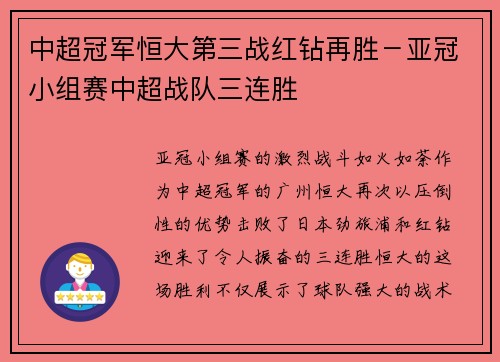 中超冠军恒大第三战红钻再胜－亚冠小组赛中超战队三连胜

亚冠小组赛的激烈战斗如火如荼作为中超冠军的广州恒大再次以压倒性的优势击败了日本劲旅浦和红钻迎来了令人振奋的三连胜恒大的这场胜利不仅展示了球队强大的战术